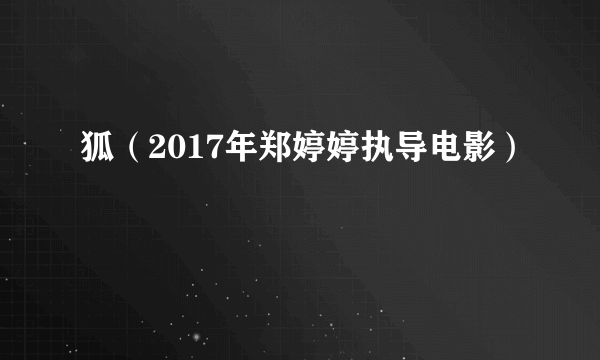 狐（2017年郑婷婷执导电影）